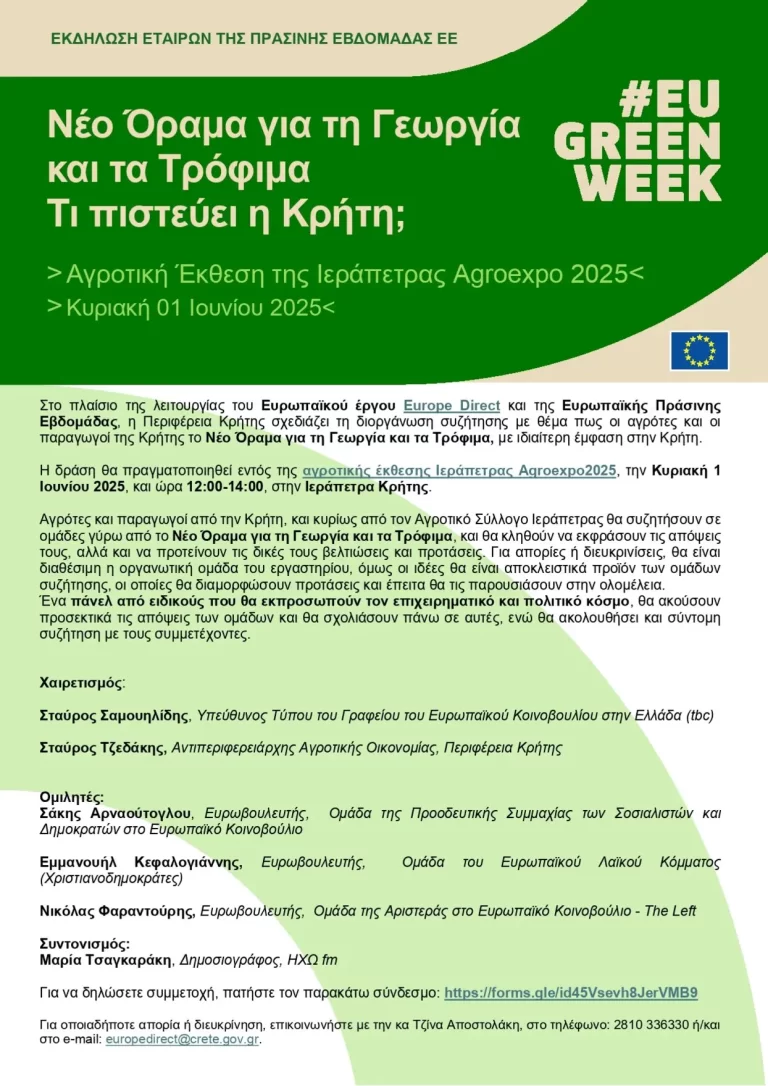 ΕΚΔΗΛΩΣΗ ΕΤΑΙΡΩΝ ΤΗΣ ΠΡΑΣΙΝΗΣ ΕΒΔΟΜΑΔΑΣ ΕΕ

Νέο Όραμα για τη Γεωργία και τα Τρόφιμα
Τι πιστεύει η Κρήτη;

#EU GREEN WEEK

> Αγροτική Έκθεση της Ιεράπετρας Agroexpo 2025<
> Κυριακή 01 Ιουνίου 2025<

Στο πλαίσιο της λειτουργίας του Ευρωπαϊκού έργου Europe Direct και της Ευρωπαϊκής Πράσινης Εβδομάδας, η Περιφέρεια Κρήτης σχεδιάζει τη διοργάνωση συζήτησης με θέμα πως οι αγρότες και οι παραγωγοί της Κρήτης το Νέο Όραμα για τη Γεωργία και τα Τρόφιμα, με ιδιαίτερη έμφαση στην Κρήτη.

Η δράση θα πραγματοποιηθεί εντός της αγροτικής έκθεσης Ιεράπετρας Agroexpo2025, την Κυριακή 1 Ιουνίου 2025, και ώρα 12:00-14:00, στην Ιεράπετρα Κρήτης.

Αγρότες και παραγωγοί από την Κρήτη, και κυρίως από τον Αγροτικό Σύλλογο Ιεράπετρας θα συζητήσουν σε ομάδες γύρω από το Νέο Όραμα για τη Γεωργία και τα Τρόφιμα, και θα κληθούν να εκφράσουν τις απόψεις τους, αλλά και να προτείνουν τις δικές τους βελτιώσεις και προτάσεις. Για απορίες ή διευκρινίσεις, θα είναι διαθέσιμη η οργανωτική ομάδα του εργαστηρίου, όμως οι ιδέες θα είναι αποκλειστικά προϊόν των ομάδων συζήτησης, οι οποίες θα διαμορφώσουν προτάσεις και έπειτα θα τις παρουσιάσουν στην ολομέλεια.
Ένα πάνελ από ειδικούς που θα εκπροσωπούν τον επιχειρηματικό και πολιτικό κόσμο, θα ακούσουν προσεκτικά τις απόψεις των ομάδων και θα σχολιάσουν πάνω σε αυτές, ενώ θα ακολουθήσει και σύντομη συζήτηση με τους συμμετέχοντες.

Χαιρετισμός:

Σταύρος Σαμουηλίδης, Υπεύθυνος Τύπου του Γραφείου του Ευρωπαϊκού Κοινοβουλίου στην Ελλάδα (tbc)

Σταύρος Τζεδάκης, Αντιπεριφερειάρχης Αγροτικής Οικονομίας, Περιφέρεια Κρήτης

Ομιλητές:
Σάκης Αρναούτογλου, Ευρωβουλευτής, Ομάδα της Προοδευτικής Συμμαχίας των Σοσιαλιστών και Δημοκρατών στο Ευρωπαϊκό Κοινοβούλιο

Εμμανουήλ Κεφαλογιάννης, Ευρωβουλευτής, Ομάδα του Ευρωπαϊκού Λαϊκού Κόμματος (Χριστιανοδημοκράτες)

Νικόλας Φαραντούρης, Ευρωβουλευτής, Ομάδα της Αριστεράς στο Ευρωπαϊκό Κοινοβούλιο - The Left

Συντονισμός:
Μαρία Τσαγκαράκη, Δημοσιογράφος, ΗΧΩ fm

Για να δηλώσετε συμμετοχή, πατήστε τον παρακάτω σύνδεσμο: https://forms.gle/id45Vsevh8JerVMB9

Για οποιαδήποτε απορία ή διευκρίνηση, επικοινωνήστε με την κα Τζίνα Αποστολάκη, στο τηλέφωνο: 2810 336330 ή/και στο e-mail: europedirect@crete.gov.gr.